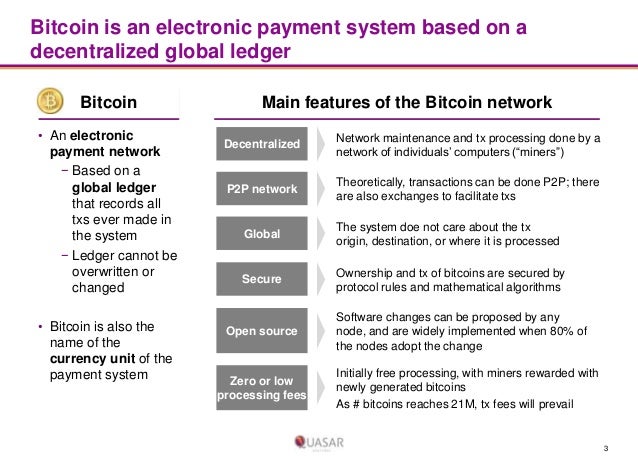 Bitcoin is an electronic payment system based on a decentralized global ledger

Bitcoin

• An electronic payment network
- Based on a global ledger that records all txs ever made in the system
- Ledger cannot be overwritten or changed

• Bitcoin is also the name of the currency unit of the payment system

Main features of the Bitcoin network

Decentralized
Network maintenance and tx processing done by a network of individuals' computers ("miners")

P2P network
Theoretically, transactions can be done P2P; there are also exchanges to facilitate txs

Global
The system doe not care about the tx origin, destination, or where it is processed

Secure
Ownership and tx of bitcoins are secured by protocol rules and mathematical algorithms

Open source
Software changes can be proposed by any node, and are widely implemented when 80% of the nodes adopt the change

Zero or low processing fees
Initially free processing, with miners rewarded with newly generated bitcoins
As # bitcoins reaches 21M, tx fees will prevail

QUASAR

3